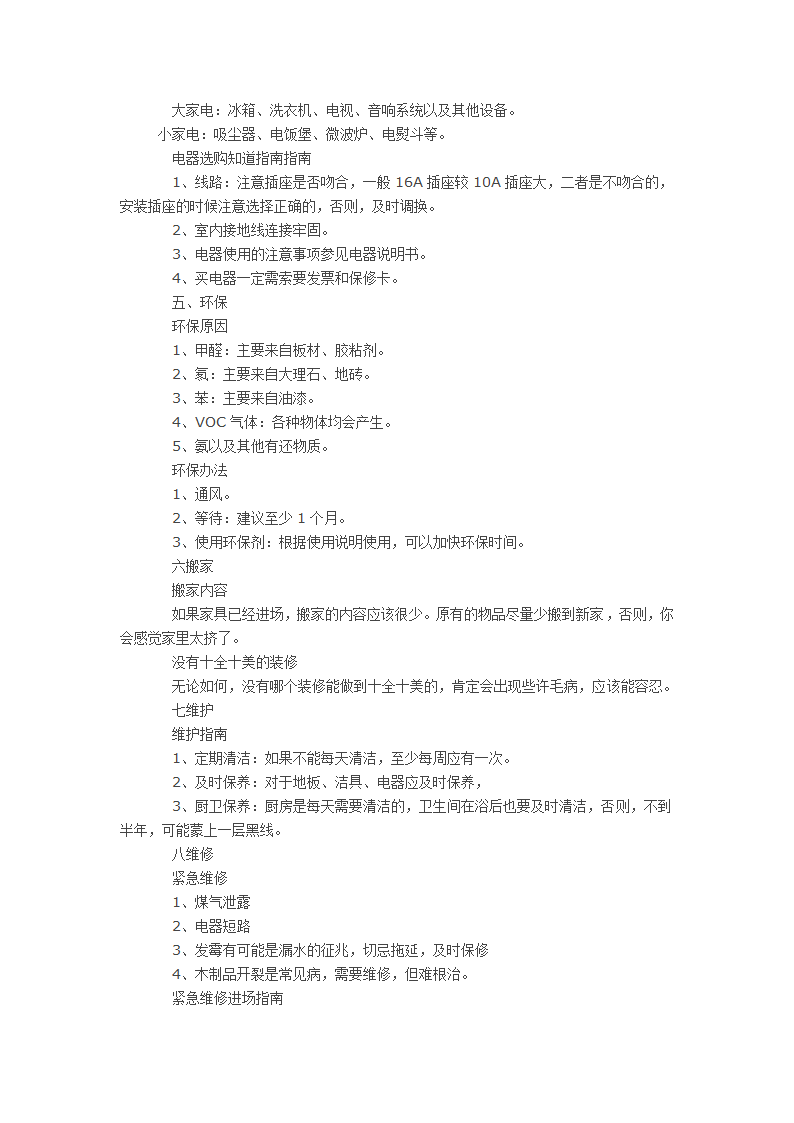 大家电：冰箱、洗衣机、电视、音响系统以及其他设备。
小家电：吸尘器、电饭堡、微波炉、电熨斗等。
电器选购知道指南指南
1、线路：注意插座是否吻合，一般 16A 插座较 10A 插座大，二者是不吻合的，安装插座的时候注意选择正确的，否则，及时调换。
2、室内接地线连接牢固。
3、电器使用的注意事项参见电器说明书。
4、买电器一定需索要发票和保修卡。
五、环保
环保原因
1、甲醛：主要来自板材、胶粘剂。
2、氡：主要来自大理石、地砖。
3、苯：主要来自油漆。
4、VOC 气体：各种物体均会产生。
5、氨以及其他有还物质。
环保办法
1、通风。
2、等待：建议至少 1 个月。
3、使用环保剂：根据使用说明使用，可以加快环保时间。
六搬家
搬家内容
如果家具已经进场，搬家的内容应该很少。原有的物品尽量少搬到新家，否则，你会感觉家里太挤了。
没有十全十美的装修
无论如何，没有哪个装修能做到十全十美的，肯定会出现些许毛病，应该能容忍。
七维护
维护指南
1、定期清洁：如果不能每天清洁，至少每周应有一次。
2、及时保养：对于地板、洁具、电器应及时保养，
3、厨卫保养：厨房是每天需要清洁的，卫生间在浴后也要及时清洁，否则，不到半年，可能蒙上一层黑线。
八维修
紧急维修
1、煤气泄露
2、电器短路
3、发霉有可能是漏水的征兆，切忌拖延，及时保修
4、木制品开裂是常见病，需要维修，但难根治。
紧急维修进场指南